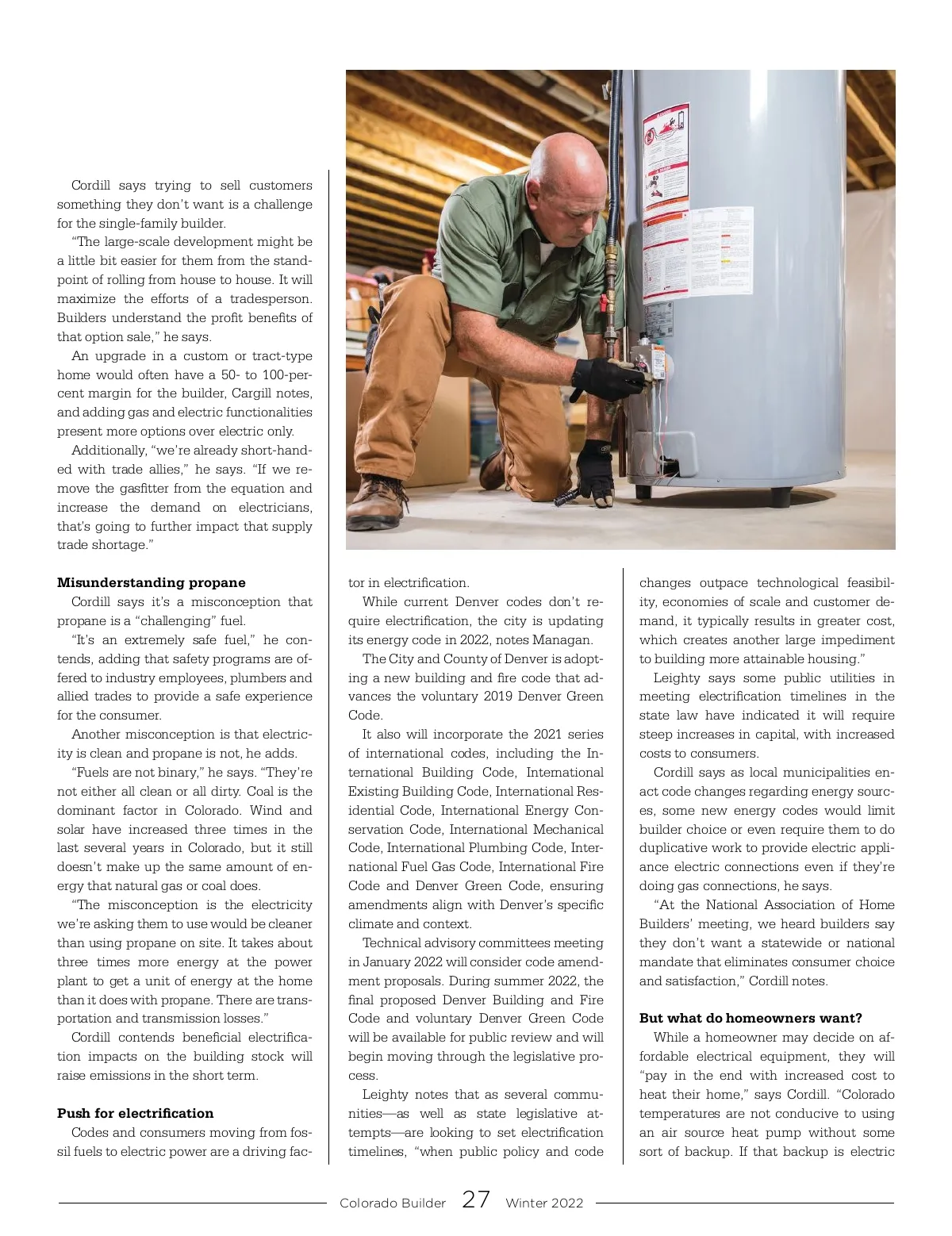 Cordill says trying to sell customers something they don't want is a challenge for the single-family builder.

"The large-scale development might be a little bit easier for them from the standpoint of rolling from house to house. It will maximize the efforts of a tradesperson. Builders understand the profit benefits of that option sale," he says.

An upgrade in a custom or tract-type home would often have a 50- to 100-percent margin for the builder, Cargill notes, and adding gas and electric functionalities present more options over electric only.

Additionally, "we're already short-handed with trade allies," he says. "If we remove the gasfitter from the equation and increase the demand on electricians, that's going to further impact that supply trade shortage."

**Misunderstanding propane**

Cordill says it's a misconception that propane is a "challenging" fuel.

"It's an extremely safe fuel," he contends, adding that safety programs are offered to industry employees, plumbers and allied trades to provide a safe experience for the consumer.

Another misconception is that electricity is clean and propane is not, he adds.

"Fuels are not binary," he says. "They're not either all clean or all dirty. Coal is the dominant factor in Colorado. Wind and solar have increased three times in the last several years in Colorado, but it still doesn't make up the same amount of energy that natural gas or coal does.

"The misconception is the electricity we're asking them to use would be cleaner than using propane on site. It takes about three times more energy at the power plant to get a unit of energy at the home than it does with propane. There are transportation and transmission losses."

Cordill contends beneficial electrification impacts on the building stock will raise emissions in the short term.

**Push for electrification**

Codes and consumers moving from fossil fuels to electric power are a driving factor in electrification.

While current Denver codes don't require electrification, the city is updating its energy code in 2022, notes Managan.

The City and County of Denver is adopting a new building and fire code that advances the voluntary 2019 Denver Green Code.

It also will incorporate the 2021 series of international codes, including the International Building Code, International Existing Building Code, International Residential Code, International Energy Conservation Code, International Mechanical Code, International Plumbing Code, International Fuel Gas Code, International Fire Code and Denver Green Code, ensuring amendments align with Denver's specific climate and context.

Technical advisory committees meeting in January 2022 will consider code amendment proposals. During summer 2022, the final proposed Denver Building and Fire Code and voluntary Denver Green Code will be available for public review and will begin moving through the legislative process.

Leighty notes that as several communities—as well as state legislative attempts—are looking to set electrification timelines, "when public policy and code changes outpace technological feasibility, economies of scale and customer demand, it typically results in greater cost, which creates another large impediment to building more attainable housing."

Leighty says some public utilities in meeting electrification timelines in the state law have indicated it will require steep increases in capital, with increased costs to consumers.

Cordill says as local municipalities enact code changes regarding energy sources, some new energy codes would limit builder choice or even require them to do duplicative work to provide electric appliance electric connections even if they're doing gas connections, he says.

"At the National Association of Home Builders' meeting, we heard builders say they don't want a statewide or national mandate that eliminates consumer choice and satisfaction," Cordill notes.

**But what do homeowners want?**

While a homeowner may decide on affordable electrical equipment, they will "pay in the end with increased cost to heat their home," says Cordill. "Colorado temperatures are not conducive to using an air source heat pump without some sort of backup. If that backup is electric

Colorado Builder 27 Winter 2022